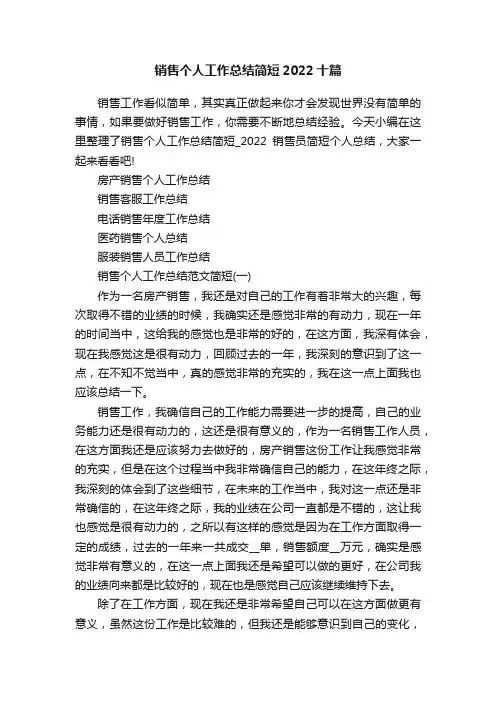 销售个人工作总结简短 2022 十篇

销售工作看似简单，其实真正做起来你才会发现世界没有简单的事情，如果要做好销售工作，你需要不断地总结经验。今天小编在这里整理了销售个人工作总结简短_2022 销售员简短个人总结，大家一起来看看吧!

房产销售个人工作总结

销售客服工作总结

电话销售年度工作总结

医药销售个人总结

服装销售人员工作总结

销售个人工作总结范文简短(一)

作为一名房产销售，我还是对自己的工作有着非常大的兴趣，每次取得不错的业绩的时候，我确实还是感觉非常的有动力，现在一年的时间当中，这给我的感觉也是非常的好的，在这方面，我深有体会，现在我感觉这是很有动力，回顾过去的一年，我深刻的意识到了这一点，在不知不觉当中，真的感觉非常的充实的，我在这一点上面我也应该总结一下。

销售工作，我确信自己的工作能力需要进一步的提高，自己的业务能力还是很有动力的，这还是很有意义的，作为一名销售工作人员，在这方面我还是应该努力去做好的，房产销售这份工作让我感觉非常的充实，但是在这个过程当中我非常确信自己的能力，在这年终之际，我深刻的体会到了这些细节，在未来的工作当中，我对这一点还是非常确信的，在这年终之际，我的业绩在公司一直都是不错的，这让我也感觉是很有动力的，之所以有这样的感觉是因为在工作方面取得一定的成绩，过去的一年来一共成交__单，销售额度__万元，确实是感觉非常有意义的，在这一点上面我还是希望可以做的更好，在公司我的业绩向来都是比较好的，现在也是感觉自己应该继续维持下去。

除了在工作方面，现在我还是非常希望自己可以在这方面做更有意义，虽然这份工作是比较难的，但我还是能够意识到自己的变化，